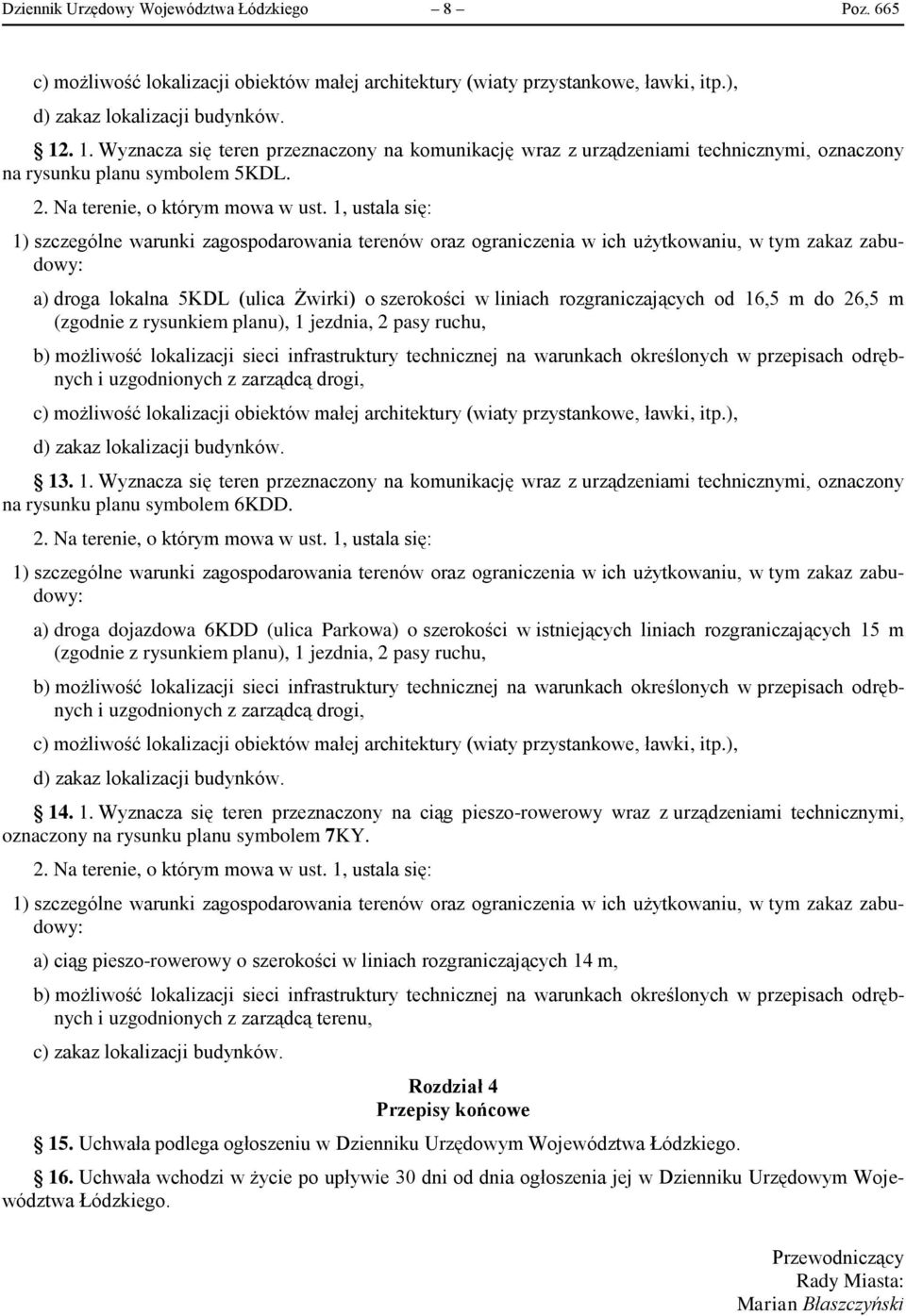 Dziennik Urzędowy Województwa Łódzkiego – 8 – Poz. 665

c) możliwość lokalizacji obiektów małej architektury (wiaty przystankowe, ławki, itp.),

d) zakaz lokalizacji budynków.

§ 12. 1. Wyznacza się teren przeznaczony na komunikację wraz z urządzeniami technicznymi, oznaczony na rysunku planu symbolem 5KDL.

2. Na terenie, o którym mowa w ust. 1, ustala się:

1) szczególne warunki zagospodarowania terenów oraz ograniczenia w ich użytkowaniu, w tym zakaz zabudowy:

a) droga lokalna 5KDL (ulica Żwirki) o szerokości w liniach rozgraniczających od 16,5 m do 26,5 m (zgodnie z rysunkiem planu), 1 jezdnia, 2 pasy ruchu,

b) możliwość lokalizacji sieci infrastruktury technicznej na warunkach określonych w przepisach odrębnych i uzgodnionych z zarządcą drogi,

c) możliwość lokalizacji obiektów małej architektury (wiaty przystankowe, ławki, itp.),

d) zakaz lokalizacji budynków.

§ 13. 1. Wyznacza się teren przeznaczony na komunikację wraz z urządzeniami technicznymi, oznaczony na rysunku planu symbolem 6KDD.

2. Na terenie, o którym mowa w ust. 1, ustala się:

1) szczególne warunki zagospodarowania terenów oraz ograniczenia w ich użytkowaniu, w tym zakaz zabudowy:

a) droga dojazdowa 6KDD (ulica Parkowa) o szerokości w istniejących liniach rozgraniczających 15 m (zgodnie z rysunkiem planu), 1 jezdnia, 2 pasy ruchu,

b) możliwość lokalizacji sieci infrastruktury technicznej na warunkach określonych w przepisach odrębnych i uzgodnionych z zarządcą drogi,

c) możliwość lokalizacji obiektów małej architektury (wiaty przystankowe, ławki, itp.),

d) zakaz lokalizacji budynków.

§ 14. 1. Wyznacza się teren przeznaczony na ciąg pieszo-rowerowy wraz z urządzeniami technicznymi, oznaczony na rysunku planu symbolem 7KY.

2. Na terenie, o którym mowa w ust. 1, ustala się:

1) szczególne warunki zagospodarowania terenów oraz ograniczenia w ich użytkowaniu, w tym zakaz zabudowy:

a) ciąg pieszo-rowerowy o szerokości w liniach rozgraniczających 14 m,

b) możliwość lokalizacji sieci infrastruktury technicznej na warunkach określonych w przepisach odrębnych i uzgodnionych z zarządcą terenu,

c) zakaz lokalizacji budynków.

Rozdział 4
Przepisy końcowe

§ 15. Uchwała podlega ogłoszeniu w Dzienniku Urzędowym Województwa Łódzkiego.

§ 16. Uchwała wchodzi w życie po upływie 30 dni od dnia ogłoszenia jej w Dzienniku Urzędowym Województwa Łódzkiego.

Przewodniczący
Rady Miasta:
Marian Błaszczyński